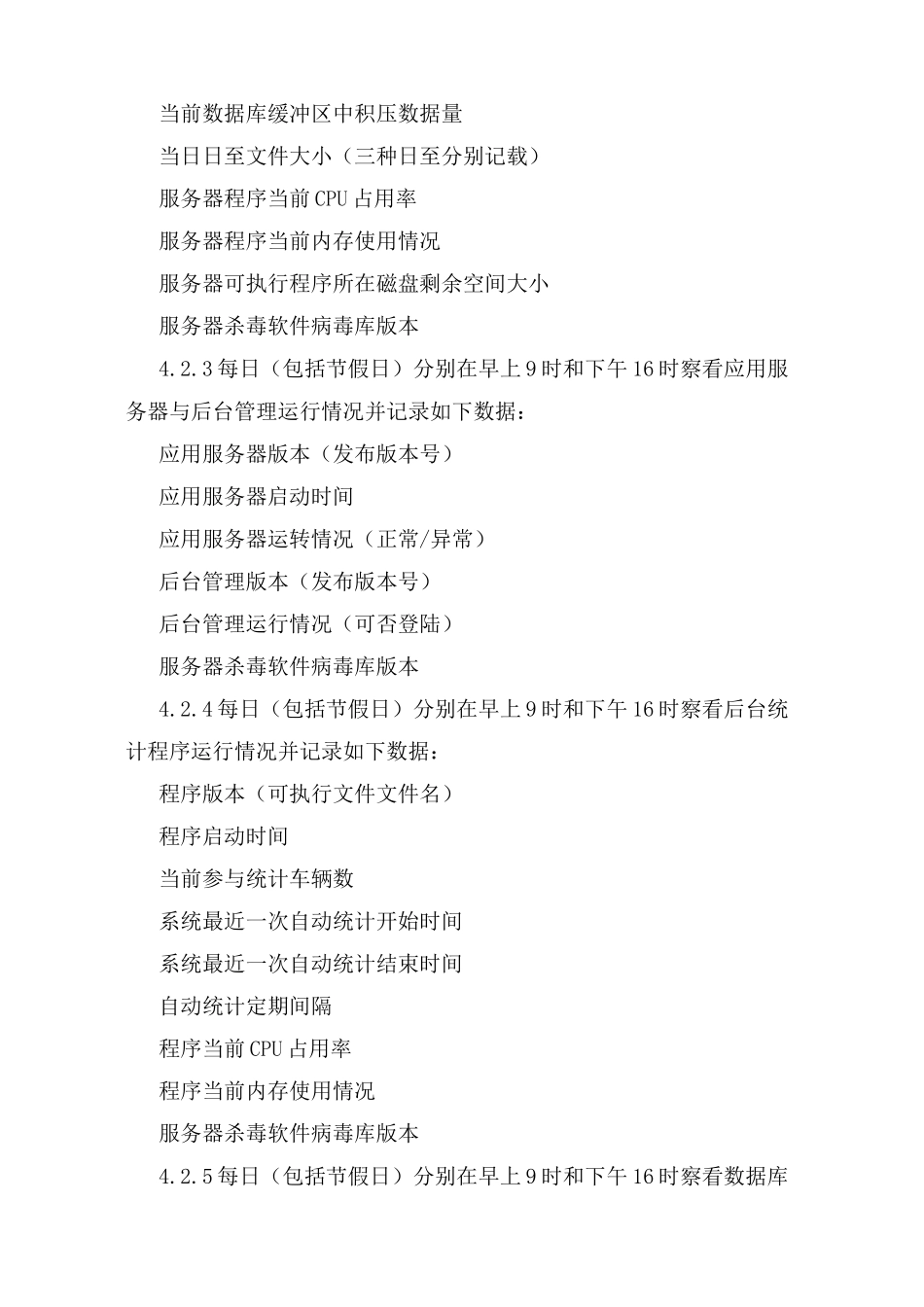 当前数据库缓冲区中积压数据量

当日日至文件大小（三种日至分别记载）

服务器程序当前CPU占用率

服务器程序当前内存使用情况

服务器可执行程序所在磁盘剩余空间大小

服务器杀毒软件病毒库版本

4.2.3每日（包括节假日）分别在早上9时和下午16时察看应用服务器与后台管理运行情况并记录如下数据：

应用服务器版本（发布版本号）

应用服务器启动时间

应用服务器运转情况（正常/异常）

后台管理版本（发布版本号）

后台管理运行情况（可否登陆）

服务器杀毒软件病毒库版本

4.2.4每日（包括节假日）分别在早上9时和下午16时察看后台统计程序运行情况并记录如下数据：

程序版本（可执行文件文件名）

程序启动时间

当前参与统计车辆数

系统最近一次自动统计开始时间

系统最近一次自动统计结束时间

自动统计定期间隔

程序当前CPU占用率

程序当前内存使用情况

服务器杀毒软件病毒库版本

4.2.5每日（包括节假日）分别在早上9时和下午16时察看数据库